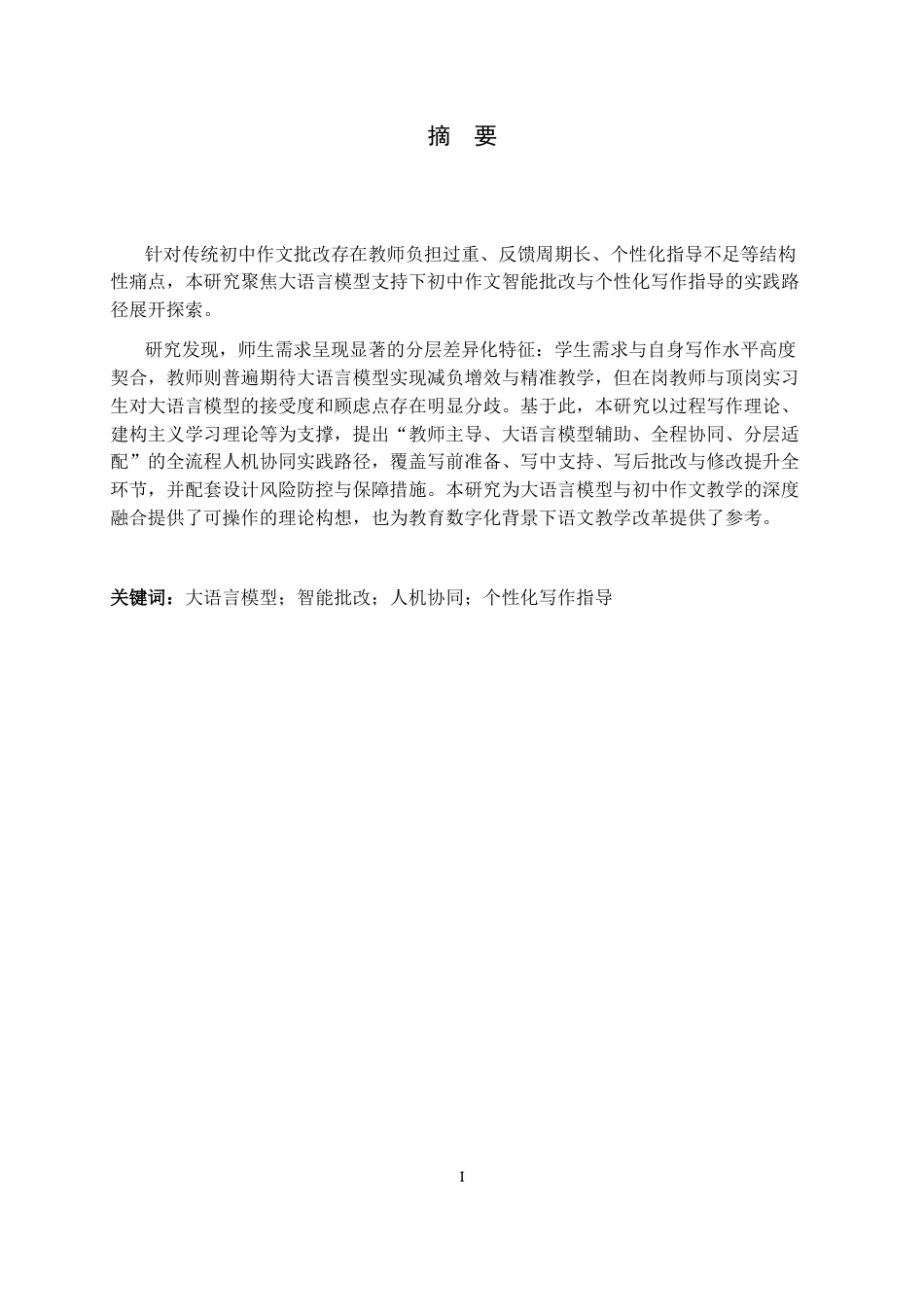 摘 要

针对传统初中作文批改存在教师负担过重、反馈周期长、个性化指导不足等结构性痛点，本研究聚焦大语言模型支持下初中作文智能批改与个性化写作指导的实践路径展开探索。

研究发现，师生需求呈现显著的分层差异化特征：学生需求与自身写作水平高度契合，教师则普遍期待大语言模型实现减负增效与精准教学，但在岗教师与顶岗实习生对大语言模型的接受度和顾虑点存在明显分歧。基于此，本研究以过程写作理论、建构主义学习理论等为支撑，提出“教师主导、大语言模型辅助、全程协同、分层适配”的全流程人机协同实践路径，覆盖写前准备、写中支持、写后批改与修改提升全环节，并配套设计风险防控与保障措施。本研究为大语言模型与初中作文教学的深度融合提供了可操作的理论构想，也为教育数字化背景下语文教学改革提供了参考。

关键词：大语言模型；智能批改；人机协同；个性化写作指导

I